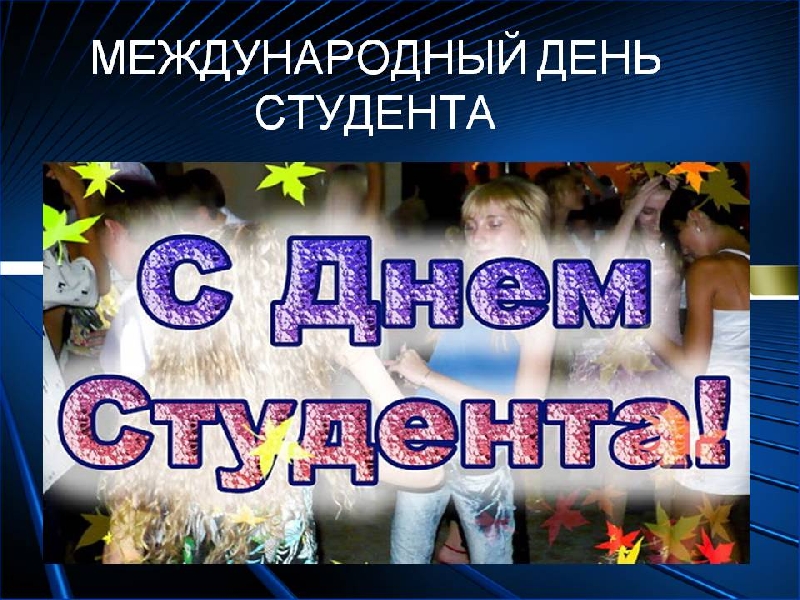 МЕЖДУНАРОДНЫЙ ДЕНЬ СТУДЕНТА

С Днем Студента!